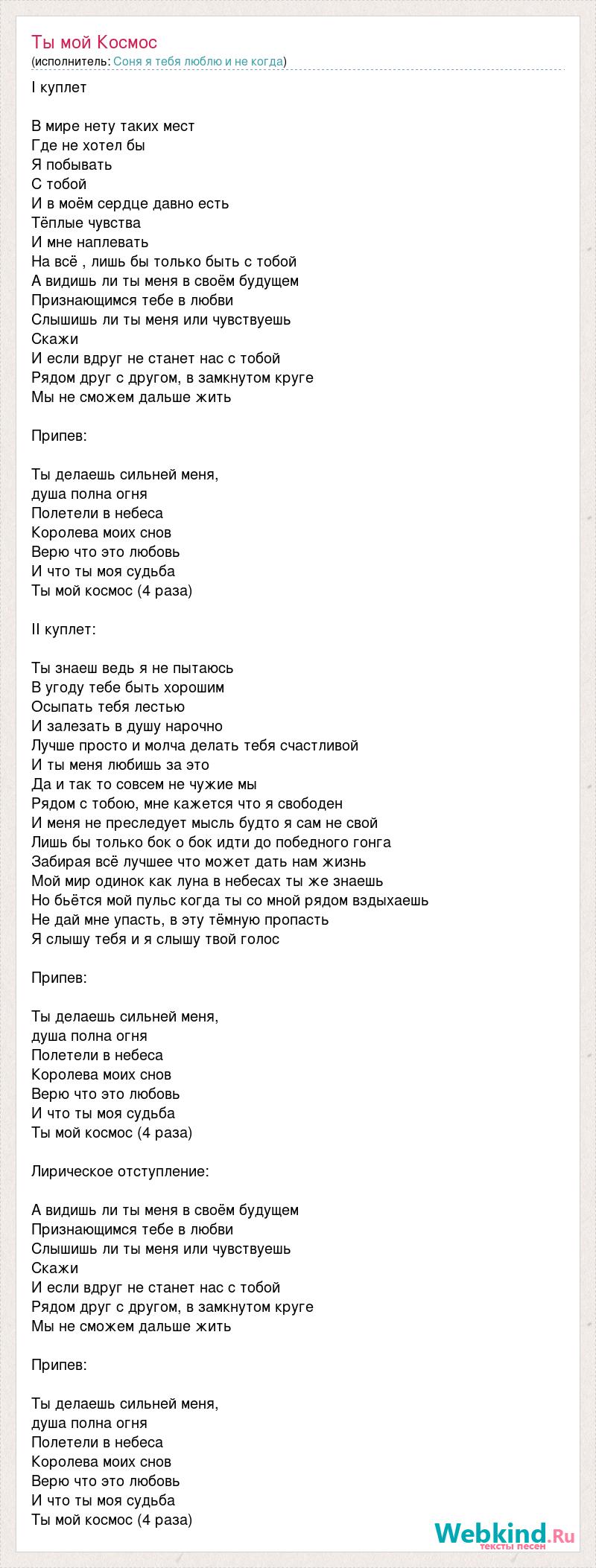 Ты мой Космос
(исполнитель: Соня я тебя люблю и не когда)

I куплет

В мире нету таких мест
Где не хотел бы
Я побывать
С тобой
И в моём сердце давно есть
Тёплые чувства
И мне наплевать
На всё , лишь бы только быть с тобой
А видишь ли ты меня в своём будущем
Признающимся тебе в любви
Слышишь ли ты меня или чувствуешь
Скажи
И если вдруг не станет нас с тобой
Рядом друг с другом, в замкнутом круге
Мы не сможем дальше жить

Припев:

Ты делаешь сильней меня,
душа полна огня
Полетели в небеса
Королева моих снов
Верю что это любовь
И что ты моя судьба
Ты мой космос (4 раза)

II куплет:

Ты знаеш ведь я не пытаюсь
В угоду тебе быть хорошим
Осыпать тебя лестью
И залезать в душу нарочно
Лучше просто и молча делать тебя счастливой
И ты меня любишь за это
Да и так то совсем не чужие мы
Рядом с тобою, мне кажется что я свободен
И меня не преследует мысль будто я сам не свой
Лишь бы только бок о бок идти до победного гонга
Забирая всё лучшее что может дать нам жизнь
Мой мир одинок как луна в небесах ты же знаешь
Но бьётся мой пульс когда ты со мной рядом вздыхаешь
Не дай мне упасть, в эту тёмную пропасть
Я слышу тебя и я слышу твой голос

Припев:

Ты делаешь сильней меня,
душа полна огня
Полетели в небеса
Королева моих снов
Верю что это любовь
И что ты моя судьба
Ты мой космос (4 раза)

Лирическое отступление:

А видишь ли ты меня в своём будущем
Признающимся тебе в любви
Слышишь ли ты меня или чувствуешь
Скажи
И если вдруг не станет нас с тобой
Рядом друг с другом, в замкнутом круге
Мы не сможем дальше жить

Припев:

Ты делаешь сильней меня,
душа полна огня
Полетели в небеса
Королева моих снов
Верю что это любовь
И что ты моя судьба
Ты мой космос (4 раза)

Webkind.Ru
тексты песен